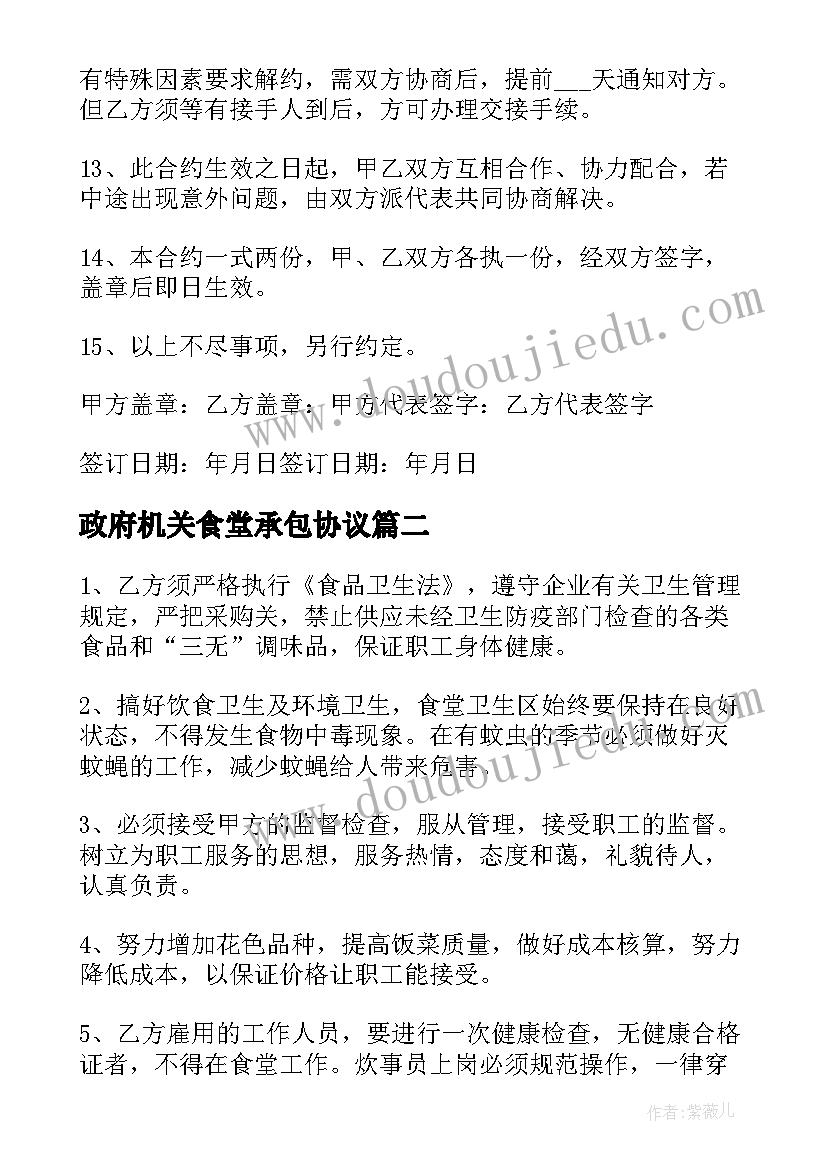 有特殊因素要求解约，需双方协商后，提前___天通知对方。但乙方须等有接手人到后，方可办理交接手续。

13、此合约生效之日起，甲乙双方互相合作、协力配合，若中途出现意外问题，由双方派代表共同协商解决。

14、本合约一式两份，甲、乙双方各执一份，经双方签字，盖章后即日生效。

15、以上不尽事项，另行约定。

甲方盖章：乙方盖章：甲方代表签字：乙方代表签字

签订日期：年月日签订日期：年月日

政府机关食堂承包协议篇二

1、乙方须严格执行《食品卫生法》，遵守企业有关卫生管理规定，严把采购关，禁止供应未经卫生防疫部门检查的各类食品和“三无”调味品，保证职工身体健康。

2、搞好饮食卫生及环境卫生，食堂卫生区始终要保持在良好状态，不得发生食物中毒现象。在有蚊虫的季节必须做好灭蚊蝇的工作，减少蚊蝇给人带来危害。

3、必须接受甲方的监督检查，服从管理，接受职工的监督。树立为职工服务的思想，服务热情，态度和蔼，礼貌待人，认真负责。

4、努力增加花色品种，提高饭菜质量，做好成本核算，努力降低成本，以保证价格让职工能接受。

5、乙方雇用的工作人员，要进行一次健康检查，无健康合格证者，不得在食堂工作。炊事员上岗必须规范操作，一律穿

www.doudoujiedu.com

www.doudoujiedu.com

作者：紫薇儿